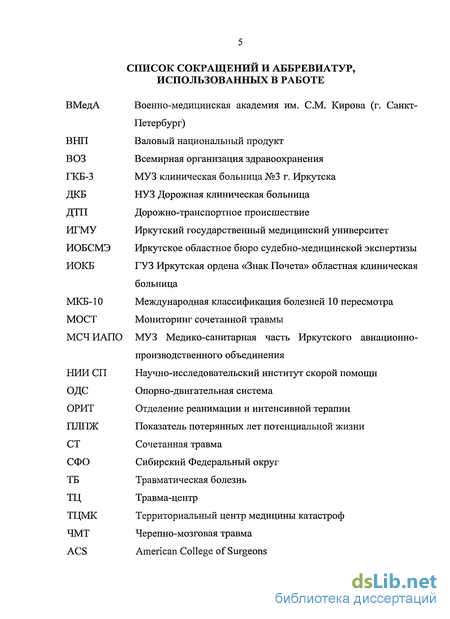 5

СПИСОК СОКРАЩЕНИЙ И АББРЕВИАТУР, ИСПОЛЬЗОВАННЫХ В РАБОТЕ

| | |
|---|---|
| ВМедА | Военно-медицинская академия им. С.М. Кирова (г. Санкт-Петербург) |
| ВНП | Валовый национальный продукт |
| ВОЗ | Всемирная организация здравоохранения |
| ГКБ-3 | МУЗ клиническая больница №3 г. Иркутска |
| ДКБ | НУЗ Дорожная клиническая больница |
| ДТП | Дорожно-транспортное происшествие |
| ИГМУ | Иркутский государственный медицинский университет |
| ИОБСМЭ | Иркутское областное бюро судебно-медицинской экспертизы |
| ИОКБ | ГУЗ Иркутская ордена «Знак Почета» областная клиническая больница |
| МКБ-10 | Международная классификация болезней 10 пересмотра |
| МОСТ | Мониторинг сочетанной травмы |
| МСЧ ИАПО | МУЗ Медико-санитарная часть Иркутского авиационно-производственного объединения |
| НИИ СП | Научно-исследовательский институт скорой помощи |
| ОДС | Опорно-двигательная система |
| ОРИТ | Отделение реанимации и интенсивной терапии |
| ПЛПЖ | Показатель потерянных лет потенциальной жизни |
| СТ | Сочетанная травма |
| СФО | Сибирский Федеральный округ |
| ТБ | Травматическая болезнь |
| ТЦ | Травма-центр |
| ТЦМК | Территориальный центр медицины катастроф |
| ЧМТ | Черепно-мозговая травма |
| ACS | American College of Surgeons |

dsLib.net
библиотека диссертаций